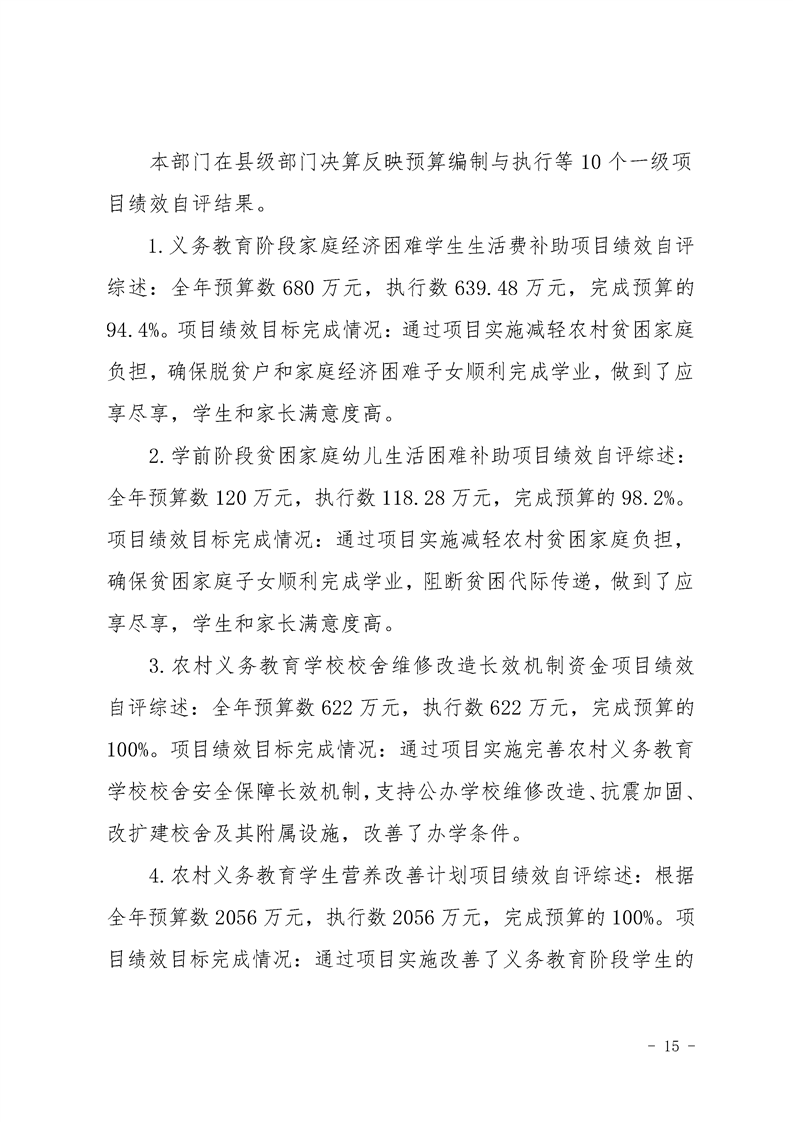 本部门在县级部门决算反映预算编制与执行等10个一级项目绩效自评结果。

1.义务教育阶段家庭经济困难学生生活费补助项目绩效自评综述：全年预算数680万元，执行数639.48万元，完成预算的94.4%。项目绩效目标完成情况：通过项目实施减轻农村贫困家庭负担，确保脱贫户和家庭经济困难子女顺利完成学业，做到了应享尽享，学生和家长满意度高。

2.学前阶段贫困家庭幼儿生活困难补助项目绩效自评综述：全年预算数120万元，执行数118.28万元，完成预算的98.2%。项目绩效目标完成情况：通过项目实施减轻农村贫困家庭负担，确保贫困家庭子女顺利完成学业，阻断贫困代际传递，做到了应享尽享，学生和家长满意度高。

3.农村义务教育学校校舍维修改造长效机制资金项目绩效自评综述：全年预算数622万元，执行数622万元，完成预算的100%。项目绩效目标完成情况：通过项目实施完善农村义务教育学校校舍安全保障长效机制，支持公办学校维修改造、抗震加固、改扩建校舍及其附属设施，改善了办学条件。

4.农村义务教育学生营养改善计划项目绩效自评综述：根据全年预算数2056万元，执行数2056万元，完成预算的100%。项目绩效目标完成情况：通过项目实施改善了义务教育阶段学生的

- 15 -